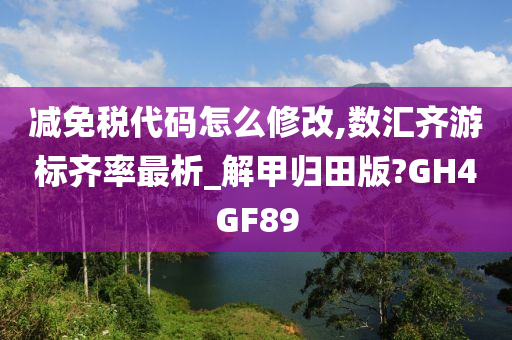 减免税代码怎么修改,数汇齐游标齐率最析_解甲归田版?GH4GF89